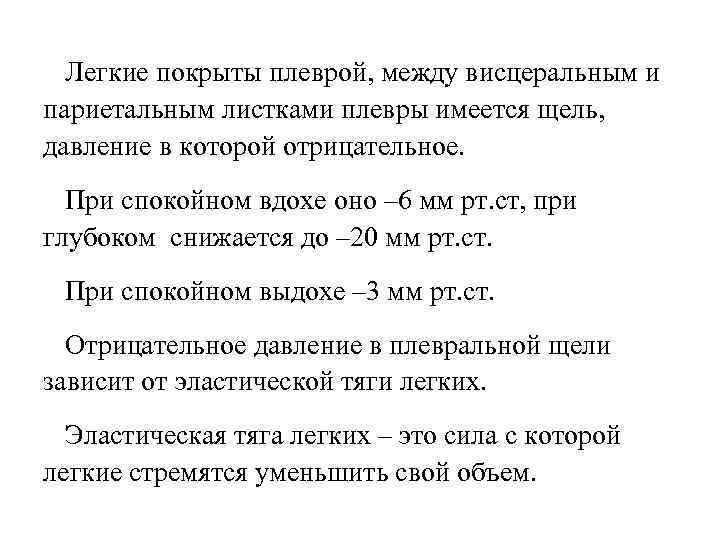 Легкие покрыты плеврой, между висцеральным и париетальным листками плевры имеется щель, давление в которой отрицательное.

При спокойном вдохе оно –6 мм рт.ст, при глубоком снижается до –20 мм рт.ст.

При спокойном выдохе –3 мм рт.ст.

Отрицательное давление в плевральной щели зависит от эластической тяги легких.

Эластическая тяга легких – это сила с которой легкие стремятся уменьшить свой объем.